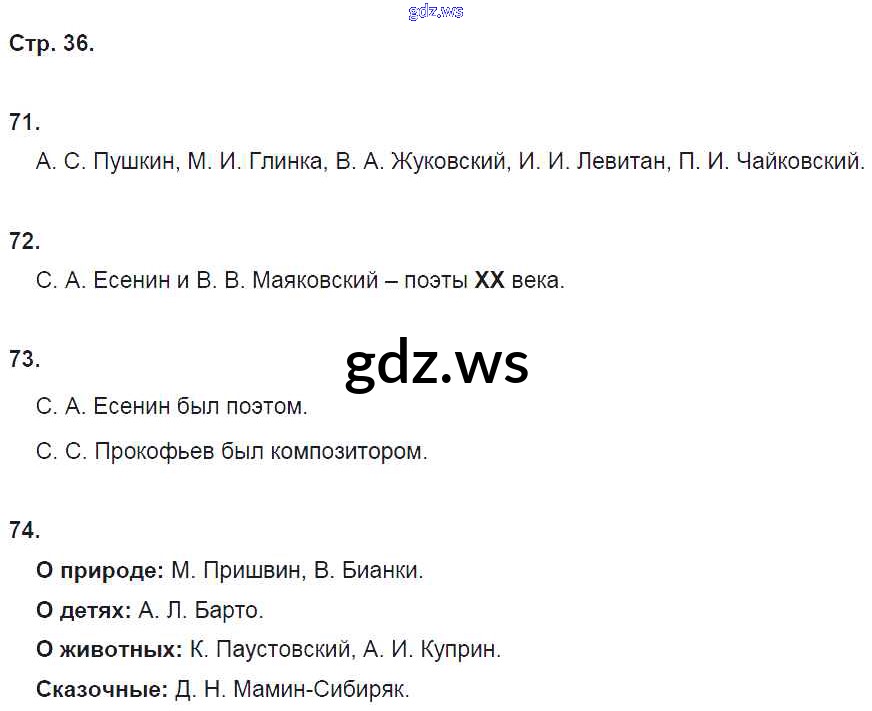 gdz.ws

Стр. 36.

71.
А. С. Пушкин, М. И. Глинка, В. А. Жуковский, И. И. Левитан, П. И. Чайковский.

72.
С. А. Есенин и В. В. Маяковский – поэты XX века.

73.
gdz.ws
С. А. Есенин был поэтом.

С. С. Прокофьев был композитором.

74.
О природе: М. Пришвин, В. Бианки.
О детях: А. Л. Барто.
О животных: К. Паустовский, А. И. Куприн.
Сказочные: Д. Н. Мамин-Сибиряк.